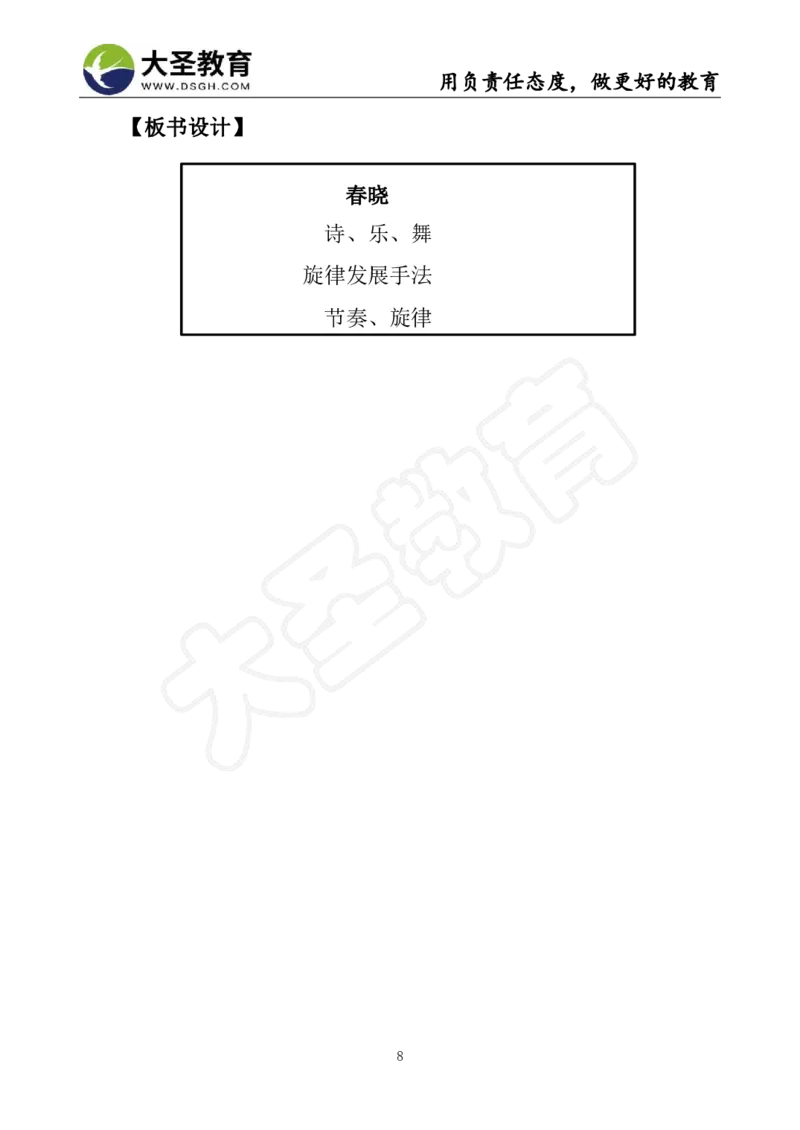 大圣教育
WWW.DSGH.COM
用负责任态度，做更好的教育

【板书设计】

春晓
诗、乐、舞
旋律发展手法
节奏、旋律

大圣教育

8